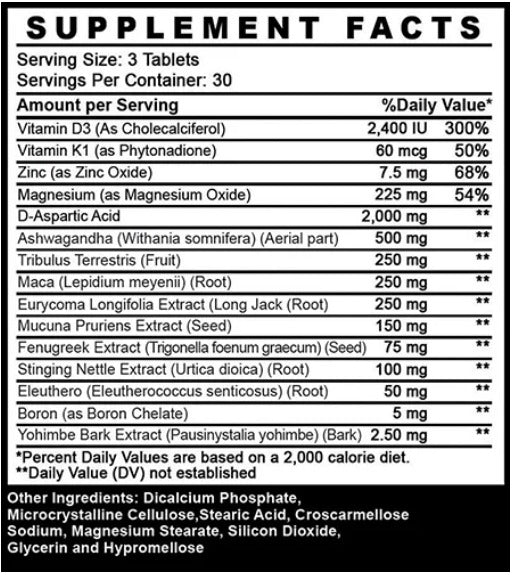 SUPPLEMENT FACTS

Serving Size: 3 Tablets
Servings Per Container: 30

| Amount per Serving | | %Daily Value* |
|---|---|---|
| Vitamin D3 (As Cholecalciferol) | 2,400 IU | 300% |
| Vitamin K1 (as Phytonadione) | 60 mcg | 50% |
| Zinc (as Zinc Oxide) | 7.5 mg | 68% |
| Magnesium (as Magnesium Oxide) | 225 mg | 54% |
| D-Aspartic Acid | 2,000 mg | ** |
| Ashwagandha (Withania somnifera) (Aerial part) | 500 mg | ** |
| Tribulus Terrestris (Fruit) | 250 mg | ** |
| Maca (Lepidium meyenii) (Root) | 250 mg | ** |
| Eurycoma Longifolia Extract (Long Jack (Root) | 250 mg | ** |
| Mucuna Pruriens Extract (Seed) | 150 mg | ** |
| Fenugreek Extract (Trigonella foenum graecum) (Seed) | 75 mg | ** |
| Stinging Nettle Extract (Urtica dioica) (Root) | 100 mg | ** |
| Eleuthero (Eleutherococcus senticosus) (Root) | 50 mg | ** |
| Boron (as Boron Chelate) | 5 mg | ** |
| Yohimbe Bark Extract (Pausinystalia yohimbe) (Bark) | 2.50 mg | ** |

*Percent Daily Values are based on a 2,000 calorie diet.
**Daily Value (DV) not established

Other Ingredients: Dicalcium Phosphate, Microcrystalline Cellulose,Stearic Acid, Croscarmellose Sodium, Magnesium Stearate, Silicon Dioxide, Glycerin and Hypromellose